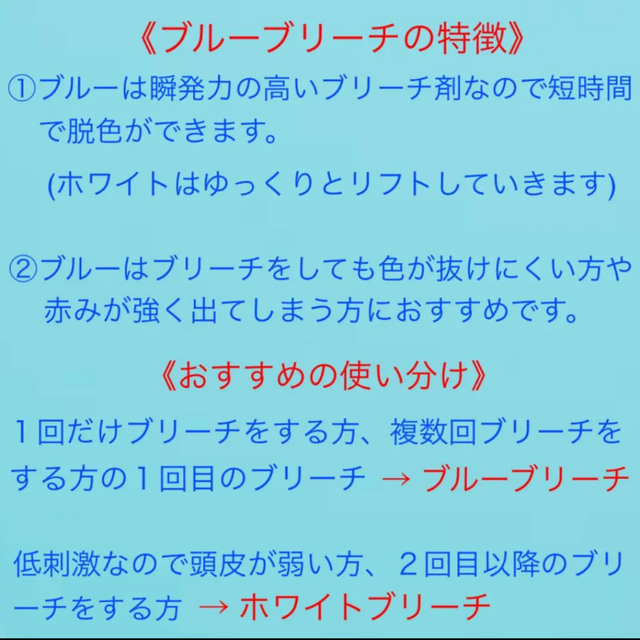 《ブルーブリーチの特徴》

①ブルーは瞬発力の高いブリーチ剤なので短時間で脱色ができます。

(ホワイトはゆっくりとリフトしていきます)

②ブルーはブリーチをしても色が抜けにくい方や赤みが強く出てしまう方におすすめです。

《おすすめの使い分け》

１回だけブリーチをする方、複数回ブリーチをする方の１回目のブリーチ → ブルーブリーチ

低刺激なので頭皮が弱い方、２回目以降のブリーチをする方 → ホワイトブリーチ